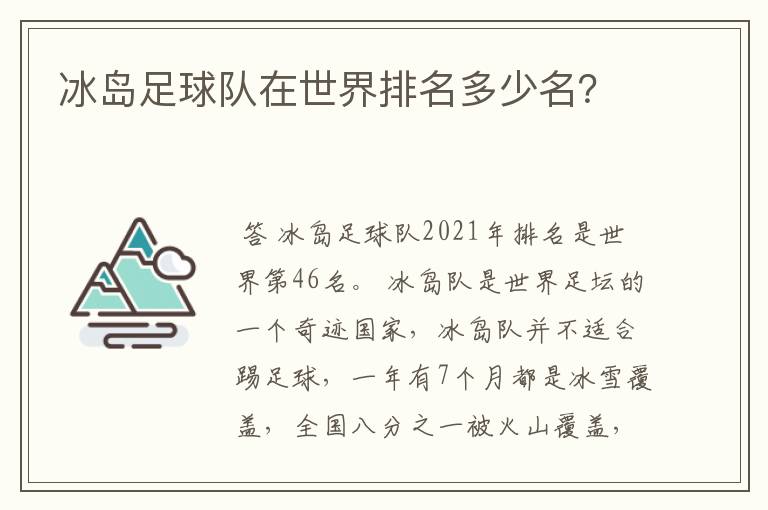 冰岛足球队在世界排名多少名?

答 冰岛足球队2021年排名是世界第46名。 冰岛队是世界足坛的一个奇迹国家，冰岛队并不适合踢足球，一年有7个月都是冰雪覆盖，全国八分之一被火山覆盖，